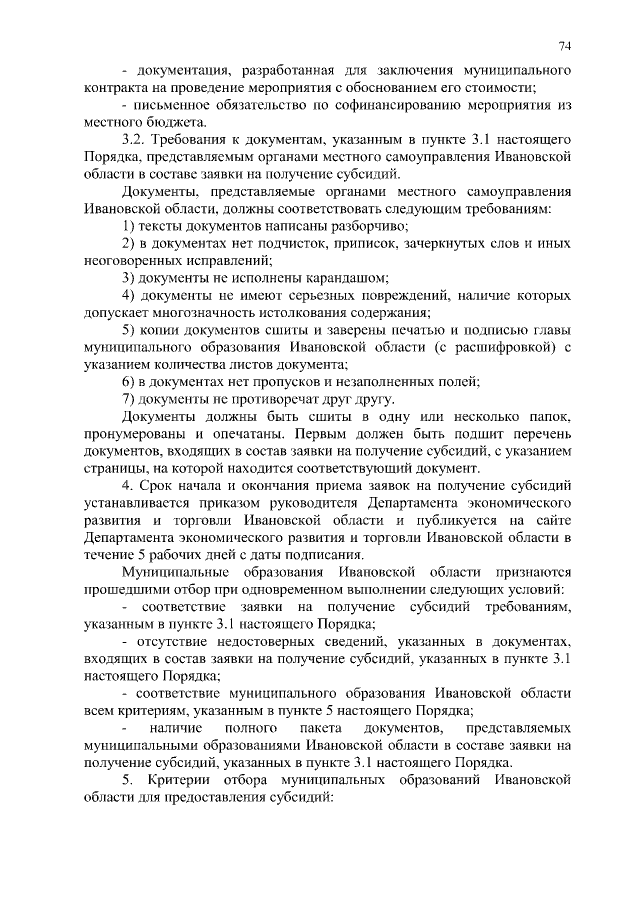 74

- документация, разработанная для заключения муниципального контракта на проведение мероприятия с обоснованием его стоимости;

- письменное обязательство по софинансированию мероприятия из местного бюджета.

3.2. Требования к документам, указанным в пункте 3.1 настоящего Порядка, представляемым органами местного самоуправления Ивановской области в составе заявки на получение субсидий.

Документы, представляемые органами местного самоуправления Ивановской области, должны соответствовать следующим требованиям:

1) тексты документов написаны разборчиво;

2) в документах нет подчисток, приписок, зачеркнутых слов и иных неоговоренных исправлений;

3) документы не исполнены карандашом;

4) документы не имеют серьезных повреждений, наличие которых допускает многозначность истолкования содержания;

5) копии документов сшиты и заверены печатью и подписью главы муниципального образования Ивановской области (с расшифровкой) с указанием количества листов документа;

6) в документах нет пропусков и незаполненных полей;

7) документы не противоречат друг другу.

Документы должны быть сшиты в одну или несколько папок, пронумерованы и опечатаны. Первым должен быть подшит перечень документов, входящих в состав заявки на получение субсидий, с указанием страницы, на которой находится соответствующий документ.

4. Срок начала и окончания приема заявок на получение субсидий устанавливается приказом руководителя Департамента экономического развития и торговли Ивановской области и публикуется на сайте Департамента экономического развития и торговли Ивановской области в течение 5 рабочих дней с даты подписания.

Муниципальные образования Ивановской области признаются прошедшими отбор при одновременном выполнении следующих условий:

- соответствие заявки на получение субсидий требованиям, указанным в пункте 3.1 настоящего Порядка;

- отсутствие недостоверных сведений, указанных в документах, входящих в состав заявки на получение субсидий, указанных в пункте 3.1 настоящего Порядка;

- соответствие муниципального образования Ивановской области всем критериям, указанным в пункте 5 настоящего Порядка;

- наличие полного пакета документов, представляемых муниципальными образованиями Ивановской области в составе заявки на получение субсидий, указанных в пункте 3.1 настоящего Порядка.

5. Критерии отбора муниципальных образований Ивановской области для предоставления субсидий: